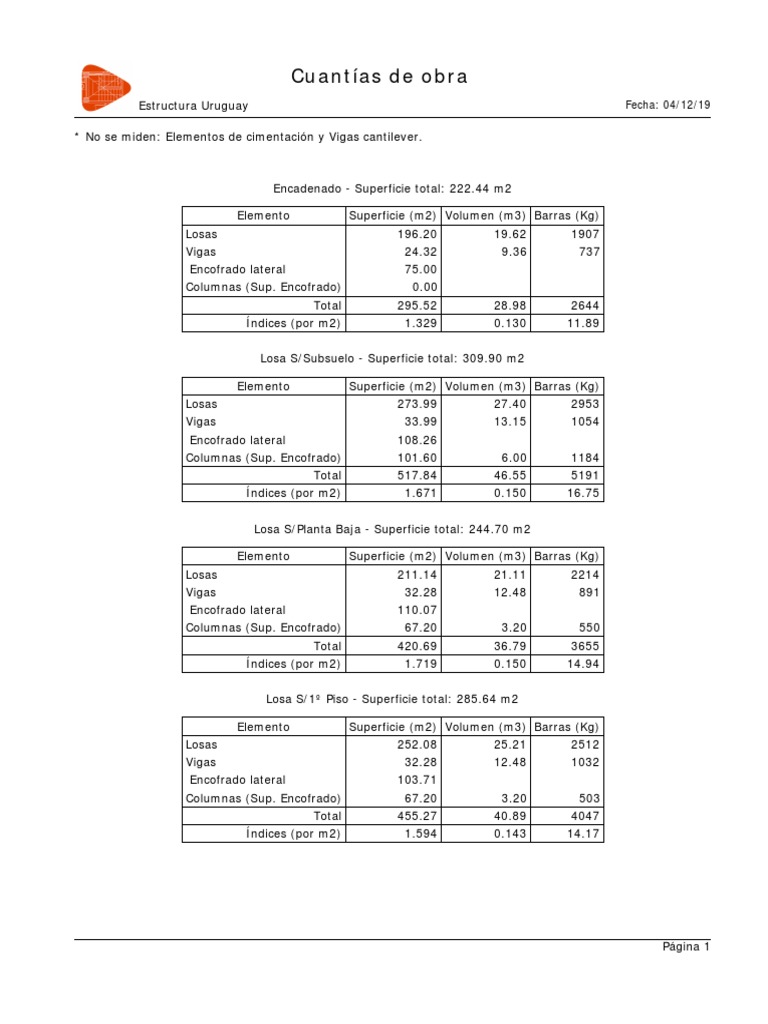 Cuantías de obra

Estructura Uruguay

Fecha: 04/12/19

* No se miden: Elementos de cimentación y Vigas cantilever.

Encadenado - Superficie total: 222.44 m2

| Elemento | Superficie (m2) | Volumen (m3) | Barras (Kg) |
|---|---|---|---|
| Losas | 196.20 | 19.62 | 1907 |
| Vigas | 24.32 | 9.36 | 737 |
| Encofrado lateral | 75.00 | | |
| Columnas (Sup. Encofrado) | 0.00 | | |
| Total | 295.52 | 28.98 | 2644 |
| Índices (por m2) | 1.329 | 0.130 | 11.89 |

Losa S/Subsuelo - Superficie total: 309.90 m2

| Elemento | Superficie (m2) | Volumen (m3) | Barras (Kg) |
|---|---|---|---|
| Losas | 273.99 | 27.40 | 2953 |
| Vigas | 33.99 | 13.15 | 1054 |
| Encofrado lateral | 108.26 | | |
| Columnas (Sup. Encofrado) | 101.60 | 6.00 | 1184 |
| Total | 517.84 | 46.55 | 5191 |
| Índices (por m2) | 1.671 | 0.150 | 16.75 |

Losa S/Planta Baja - Superficie total: 244.70 m2

| Elemento | Superficie (m2) | Volumen (m3) | Barras (Kg) |
|---|---|---|---|
| Losas | 211.14 | 21.11 | 2214 |
| Vigas | 32.28 | 12.48 | 891 |
| Encofrado lateral | 110.07 | | |
| Columnas (Sup. Encofrado) | 67.20 | 3.20 | 550 |
| Total | 420.69 | 36.79 | 3655 |
| Índices (por m2) | 1.719 | 0.150 | 14.94 |

Losa S/1º Piso - Superficie total: 285.64 m2

| Elemento | Superficie (m2) | Volumen (m3) | Barras (Kg) |
|---|---|---|---|
| Losas | 252.08 | 25.21 | 2512 |
| Vigas | 32.28 | 12.48 | 1032 |
| Encofrado lateral | 103.71 | | |
| Columnas (Sup. Encofrado) | 67.20 | 3.20 | 503 |
| Total | 455.27 | 40.89 | 4047 |
| Índices (por m2) | 1.594 | 0.143 | 14.17 |

Página 1